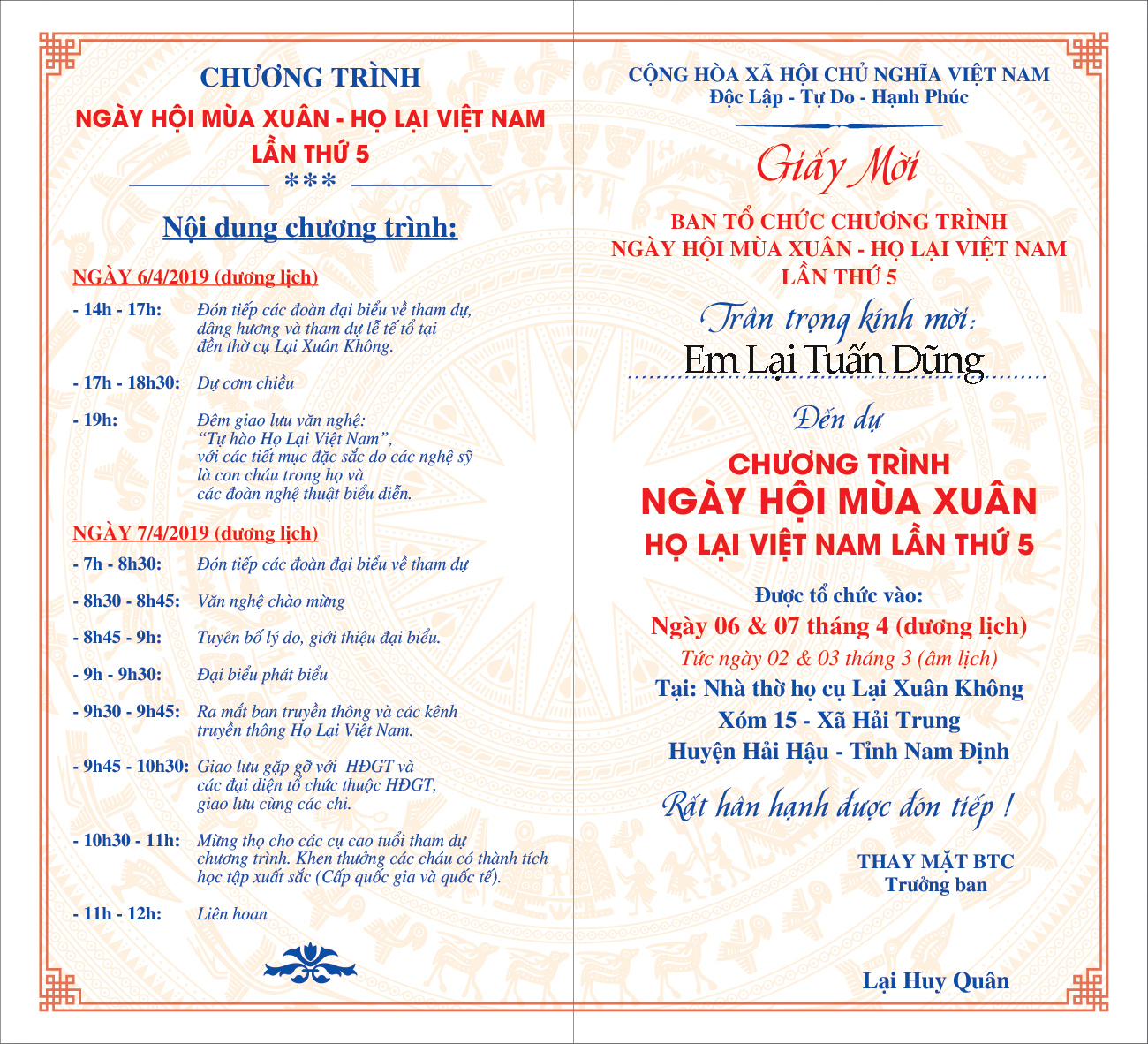 CHƯƠNG TRÌNH
NGÀY HỘI MÙA XUÂN - HỌ LẠI VIỆT NAM
LẦN THỨ 5
***

Nội dung chương trình:

NGÀY 6/4/2019 (dương lịch)

- 14h - 17h: Đón tiếp các đoàn đại biểu về tham dự, dâng hương và tham dự lễ tế tổ tại đền thờ cụ Lại Xuân Không.

- 17h - 18h30: Dự cơm chiều

- 19h: Đêm giao lưu văn nghệ: "Tự hào Họ Lại Việt Nam", với các tiết mục đặc sắc do các nghệ sỹ là con cháu trong họ và các đoàn nghệ thuật biểu diễn.

NGÀY 7/4/2019 (dương lịch)

- 7h - 8h30: Đón tiếp các đoàn đại biểu về tham dự

- 8h30 - 8h45: Văn nghệ chào mừng

- 8h45 - 9h: Tuyên bố lý do, giới thiệu đại biểu.

- 9h - 9h30: Đại biểu phát biểu

- 9h30 - 9h45: Ra mắt ban truyền thông và các kênh truyền thông Họ Lại Việt Nam.

- 9h45 - 10h30: Giao lưu gặp gỡ với HĐGT và các đại diện tổ chức thuộc HĐGT, giao lưu cùng các chi.

- 10h30 - 11h: Mừng thọ cho các cụ cao tuổi tham dự chương trình. Khen thưởng các cháu có thành tích học tập xuất sắc (Cấp quốc gia và quốc tế).

- 11h - 12h: Liên hoan

CỘNG HÒA XÃ HỘI CHỦ NGHĨA VIỆT NAM
Độc Lập - Tự Do - Hạnh Phúc

Giấy Mời

BAN TỔ CHỨC CHƯƠNG TRÌNH
NGÀY HỘI MÙA XUÂN - HỌ LẠI VIỆT NAM
LẦN THỨ 5

Trân trọng kính mời:
Em Lại Tuấn Dũng

Đến dự

CHƯƠNG TRÌNH
NGÀY HỘI MÙA XUÂN
HỌ LẠI VIỆT NAM LẦN THỨ 5

Được tổ chức vào:
Ngày 06 & 07 tháng 4 (dương lịch)
Tức ngày 02 & 03 tháng 3 (âm lịch)
Tại: Nhà thờ họ cụ Lại Xuân Không
Xóm 15 - Xã Hải Trung
Huyện Hải Hậu - Tỉnh Nam Định

Rất hân hạnh được đón tiếp !

THAY MẶT BTC
Trưởng ban

Lại Huy Quân